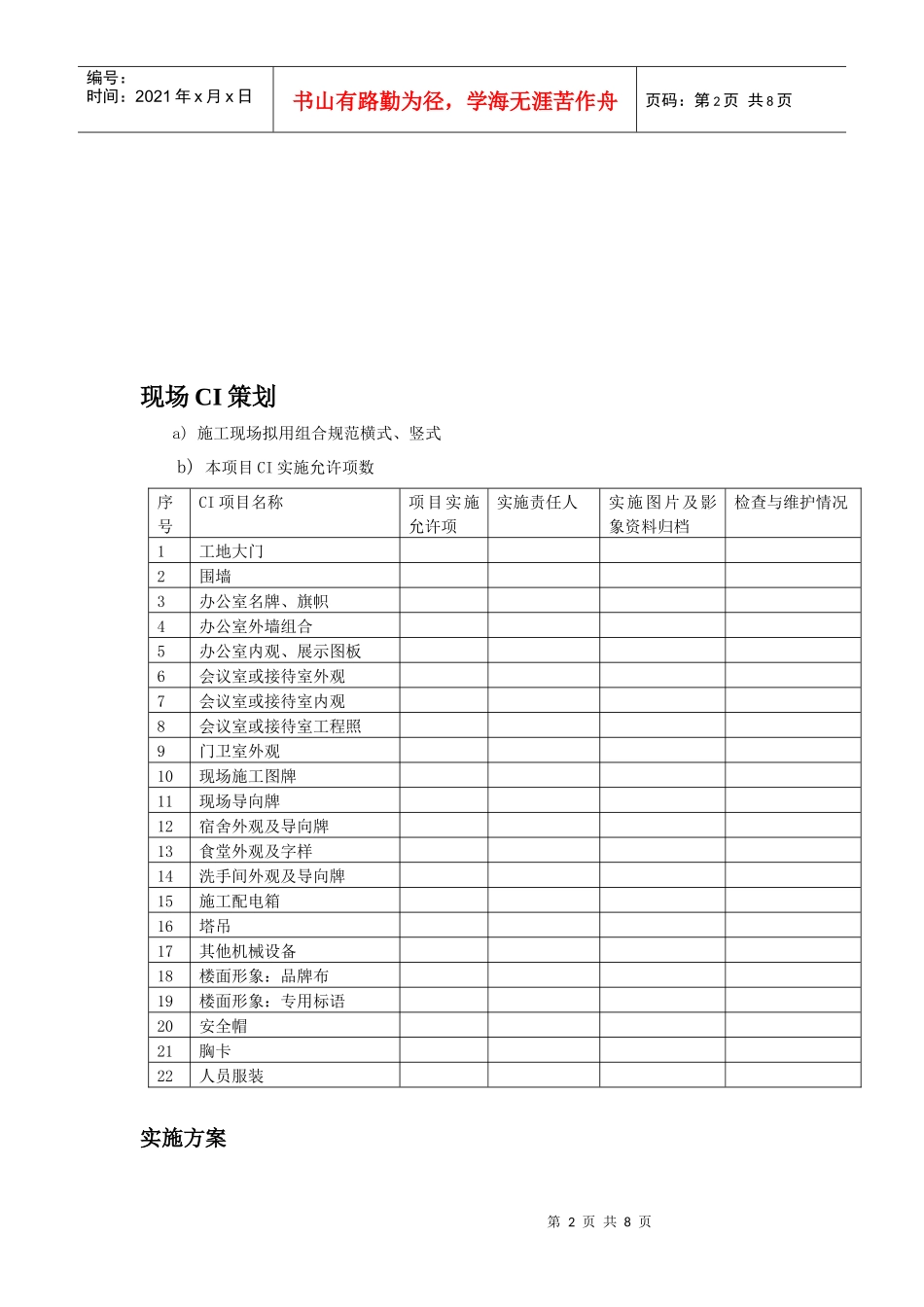 编号：
时间：2021年x月x日

书山有路勤为径，学海无涯苦作舟

页码：第2页 共8页

现场CI策划

a）施工现场拟用组合规范横式、竖式

b）本项目CI实施允许项数

| 序号 | CI项目名称 | 项目实施允许项 | 实施责任人 | 实施图片及影象资料归档 | 检查与维护情况 |
|---|---|---|---|---|---|
| 1 | 工地大门 | | | | |
| 2 | 围墙 | | | | |
| 3 | 办公室名牌、旗帜 | | | | |
| 4 | 办公室外墙组合 | | | | |
| 5 | 办公室内观、展示图板 | | | | |
| 6 | 会议室或接待室外观 | | | | |
| 7 | 会议室或接待室内观 | | | | |
| 8 | 会议室或接待室工程照 | | | | |
| 9 | 门卫室外观 | | | | |
| 10 | 现场施工图牌 | | | | |
| 11 | 现场导向牌 | | | | |
| 12 | 宿舍外观及导向牌 | | | | |
| 13 | 食堂外观及字样 | | | | |
| 14 | 洗手间外观及导向牌 | | | | |
| 15 | 施工配电箱 | | | | |
| 16 | 塔吊 | | | | |
| 17 | 其他机械设备 | | | | |
| 18 | 楼面形象：品牌布 | | | | |
| 19 | 楼面形象：专用标语 | | | | |
| 20 | 安全帽 | | | | |
| 21 | 胸卡 | | | | |
| 22 | 人员服装 | | | | |

实施方案

第2页 共8页